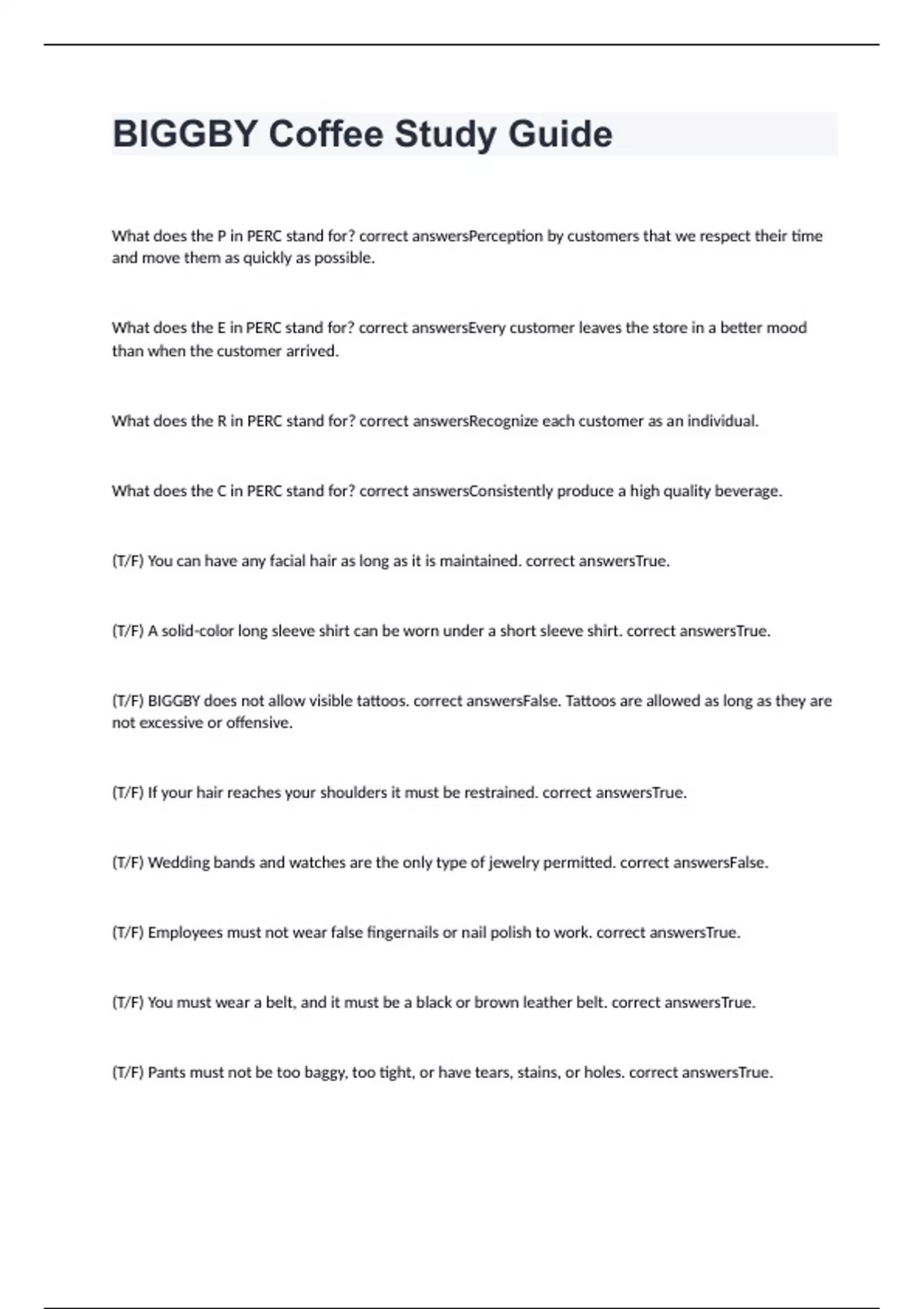 BIGGBY Coffee Study Guide

What does the P in PERC stand for? correct answersPerception by customers that we respect their time and move them as quickly as possible.

What does the E in PERC stand for? correct answersEvery customer leaves the store in a better mood than when the customer arrived.

What does the R in PERC stand for? correct answersRecognize each customer as an individual.

What does the C in PERC stand for? correct answersConsistently produce a high quality beverage.

(T/F) You can have any facial hair as long as it is maintained. correct answersTrue.

(T/F) A solid-color long sleeve shirt can be worn under a short sleeve shirt. correct answersTrue.

(T/F) BIGGBY does not allow visible tattoos. correct answersFalse. Tattoos are allowed as long as they are not excessive or offensive.

(T/F) If your hair reaches your shoulders it must be restrained. correct answersTrue.

(T/F) Wedding bands and watches are the only type of jewelry permitted. correct answersFalse.

(T/F) Employees must not wear false fingernails or nail polish to work. correct answersTrue.

(T/F) You must wear a belt, and it must be a black or brown leather belt. correct answersTrue.

(T/F) Pants must not be too baggy, too tight, or have tears, stains, or holes. correct answersTrue.